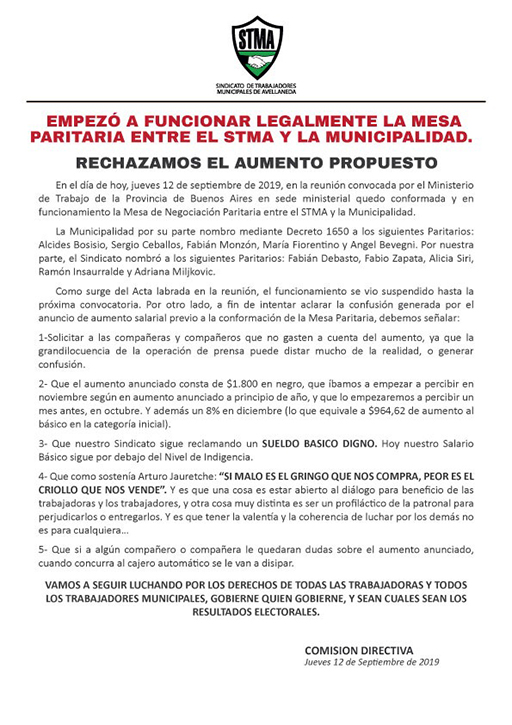 STMA

SINDICATO DE TRABAJADORES MUNICIPALES DE AVELLANEDA

EMPEZÓ A FUNCIONAR LEGALMENTE LA MESA PARITARIA ENTRE EL STMA Y LA MUNICIPALIDAD.

RECHAZAMOS EL AUMENTO PROPUESTO

En el día de hoy, jueves 12 de septiembre de 2019, en la reunión convocada por el Ministerio de Trabajo de la Provincia de Buenos Aires en sede ministerial quedo conformada y en funcionamiento la Mesa de Negociación Paritaria entre el STMA y la Municipalidad.

La Municipalidad por su parte nombro mediante Decreto 1650 a los siguientes Paritarios: Alcides Bosisio, Sergio Ceballos, Fabián Monzón, María Fiorentino y Angel Bevegni. Por nuestra parte, el Sindicato nombró a los siguientes Paritarios: Fabián Debasto, Fabio Zapata, Alicia Siri, Ramón Insaurralde y Adriana Miljkovic.

Como surge del Acta labrada en la reunión, el funcionamiento se vio suspendido hasta la próxima convocatoria. Por otro lado, a fin de intentar aclarar la confusión generada por el anuncio de aumento salarial previo a la conformación de la Mesa Paritaria, debemos señalar:

1-Solicitar a las compañeras y compañeros que no gasten a cuenta del aumento, ya que la grandilocuencia de la operación de prensa puede distar mucho de la realidad, o generar confusión.

2- Que el aumento anunciado consta de $1.800 en negro, que íbamos a empezar a percibir en noviembre según en aumento anunciado a principio de año, y que lo empezaremos a percibir un mes antes, en octubre. Y además un 8% en diciembre (lo que equivale a $964,62 de aumento al básico en la categoría inicial).

3- Que nuestro Sindicato sigue reclamando un SUELDO BASICO DIGNO. Hoy nuestro Salario Básico sigue por debajo del Nivel de Indigencia.

4- Que como sostenía Arturo Jauretche: "SI MALO ES EL GRINGO QUE NOS COMPRA, PEOR ES EL CRIOLLO QUE NOS VENDE". Y es que una cosa es estar abierto al diálogo para beneficio de las trabajadoras y los trabajadores, y otra cosa muy distinta es ser un profiláctico de la patronal para perjudicarlos o entregarlos. Y es que tener la valentía y la coherencia de luchar por los demás no es para cualquiera...

5- Que si a algún compañero o compañera le quedaran dudas sobre el aumento anunciado, cuando concurra al cajero automático se le van a disipar.

VAMOS A SEGUIR LUCHANDO POR LOS DERECHOS DE TODAS LAS TRABAJADORAS Y TODOS LOS TRABAJADORES MUNICIPALES, GOBIERNE QUIEN GOBIERNE, Y SEAN CUALES SEAN LOS RESULTADOS ELECTORALES.

COMISION DIRECTIVA
Jueves 12 de Septiembre de 2019